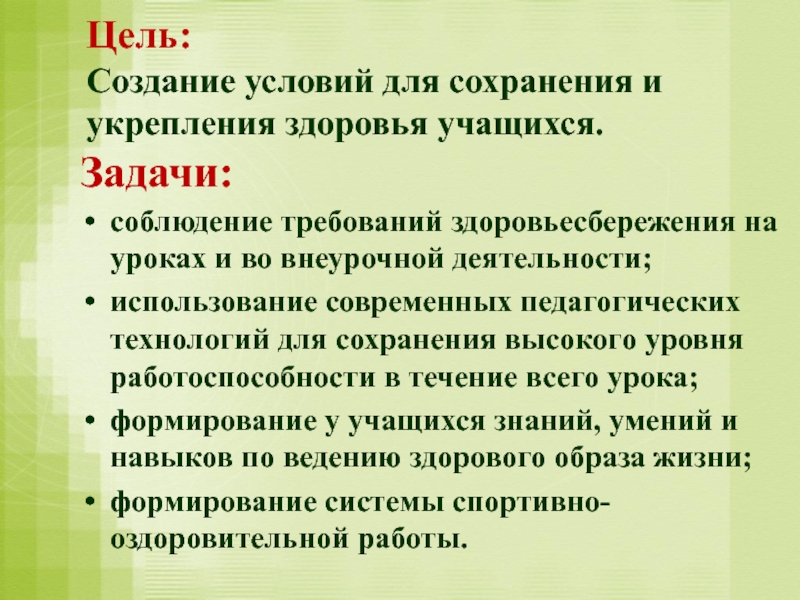 Цель:
Создание условий для сохранения и укрепления здоровья учащихся.

Задачи:

• соблюдение требований здоровьесбережения на уроках и во внеурочной деятельности;
• использование современных педагогических технологий для сохранения высокого уровня работоспособности в течение всего урока;
• формирование у учащихся знаний, умений и навыков по ведению здорового образа жизни;
• формирование системы спортивно-оздоровительной работы.